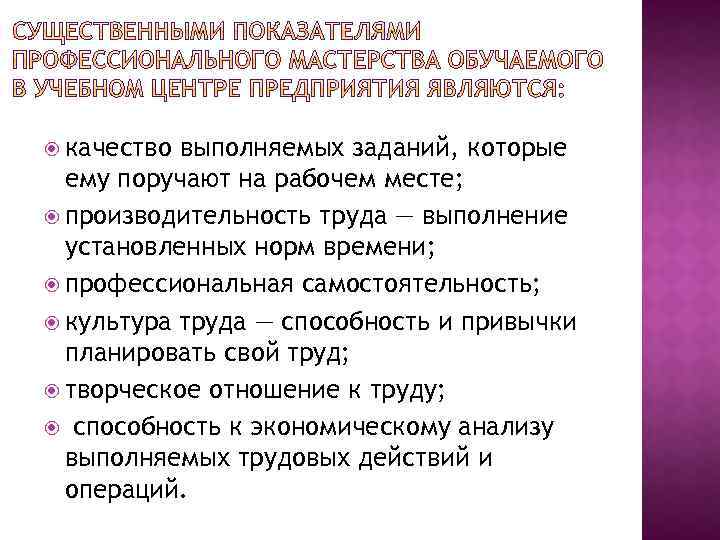 СУЩЕСТВЕННЫМИ ПОКАЗАТЕЛЯМИ ПРОФЕССИОНАЛЬНОГО МАСТЕРСТВА ОБУЧАЕМОГО В УЧЕБНОМ ЦЕНТРЕ ПРЕДПРИЯТИЯ ЯВЛЯЮТСЯ:

качество выполняемых заданий, которые ему поручают на рабочем месте;

производительность труда — выполнение установленных норм времени;

профессиональная самостоятельность;

культура труда — способность и привычки планировать свой труд;

творческое отношение к труду;

способность к экономическому анализу выполняемых трудовых действий и операций.